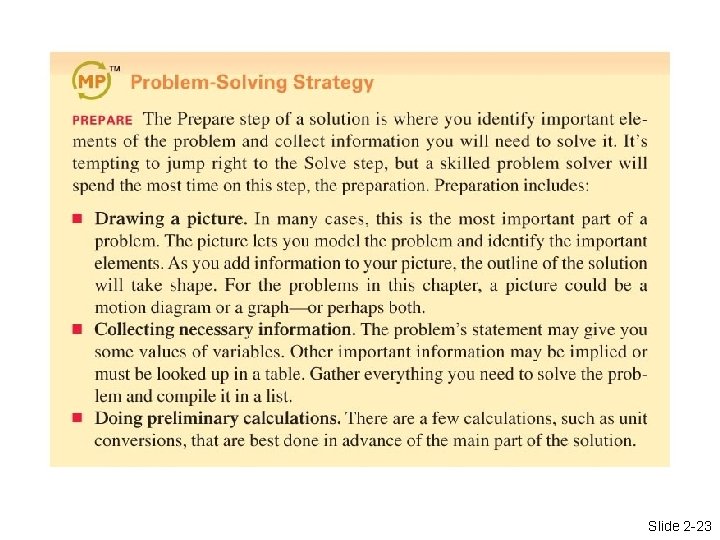 MP™ Problem-Solving Strategy

PREPARE The Prepare step of a solution is where you identify important elements of the problem and collect information you will need to solve it. It's tempting to jump right to the Solve step, but a skilled problem solver will spend the most time on this step, the preparation. Preparation includes:

■ Drawing a picture. In many cases, this is the most important part of a problem. The picture lets you model the problem and identify the important elements. As you add information to your picture, the outline of the solution will take shape. For the problems in this chapter, a picture could be a motion diagram or a graph—or perhaps both.
■ Collecting necessary information. The problem's statement may give you some values of variables. Other important information may be implied or must be looked up in a table. Gather everything you need to solve the problem and compile it in a list.
■ Doing preliminary calculations. There are a few calculations, such as unit conversions, that are best done in advance of the main part of the solution.

Slide 2-23